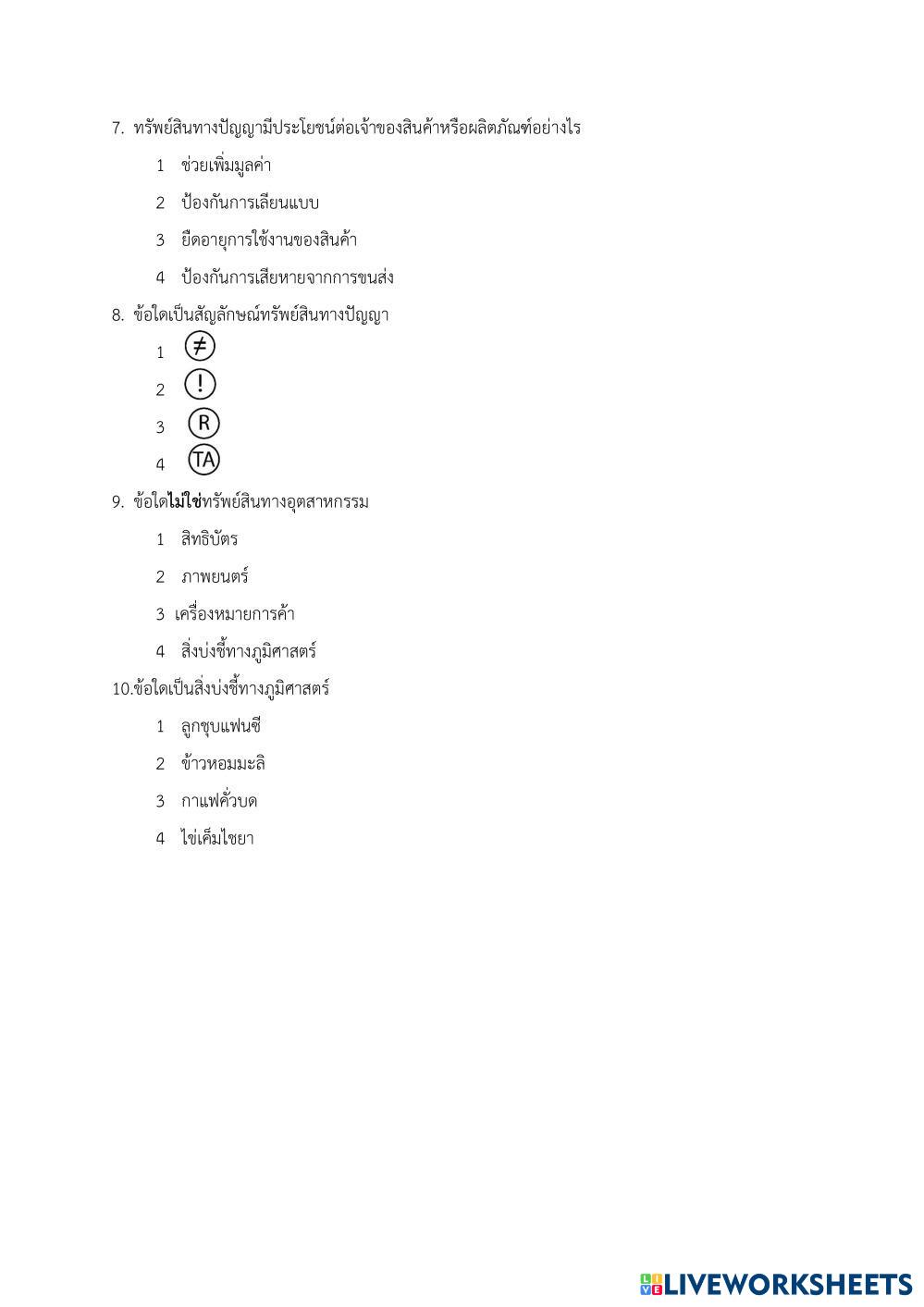 7. ทรัพย์สินทางปัญญามีประโยชน์ต่อเจ้าของสินค้าหรือผลิตภัณฑ์อย่างไร

1 ช่วยเพิ่มมูลค่า

2 ป้องกันการเลียนแบบ

3 ยืดอายุการใช้งานของสินค้า

4 ป้องกันการเสียหายจากการขนส่ง

8. ข้อใดเป็นสัญลักษณ์ทรัพย์สินทางปัญญา

1 ≠

2 !

3 R

4 TA

9. ข้อใดไม่ใช่ทรัพย์สินทางอุตสาหกรรม

1 สิทธิบัตร

2 ภาพยนตร์

3 เครื่องหมายการค้า

4 สิ่งบ่งชี้ทางภูมิศาสตร์

10.ข้อใดเป็นสิ่งบ่งชี้ทางภูมิศาสตร์

1 ลูกชุบแฟนซี

2 ข้าวหอมมะลิ

3 กาแฟคั่วบด

4 ไข่เค็มไชยา

LIVEWORKSHEETS